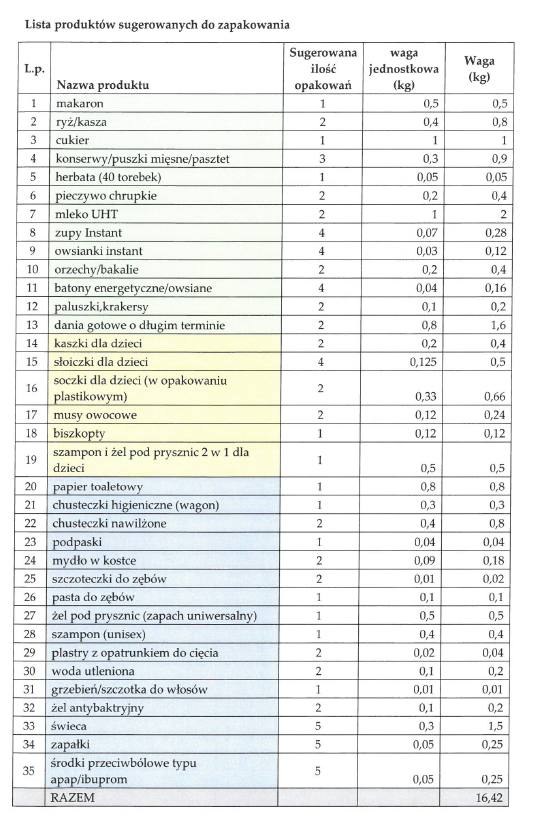 Lista produktów sugerowanych do zapakowania

| L.p. | Nazwa produktu | Sugerowana ilość opakowań | waga jednostkowa (kg) | Waga (kg) |
|---|---|---|---|---|
| 1 | makaron | 1 | 0,5 | 0,5 |
| 2 | ryż/kasza | 2 | 0,4 | 0,8 |
| 3 | cukier | 1 | 1 | 1 |
| 4 | konserwy/puszki mięsne/pasztet | 3 | 0,3 | 0,9 |
| 5 | herbata (40 torebek) | 1 | 0,05 | 0,05 |
| 6 | pieczywo chrupkie | 2 | 0,2 | 0,4 |
| 7 | mleko UHT | 2 | 1 | 2 |
| 8 | zupy Instant | 4 | 0,07 | 0,28 |
| 9 | owsianki instant | 4 | 0,03 | 0,12 |
| 10 | orzechy/bakalie | 2 | 0,2 | 0,4 |
| 11 | batony energetyczne/owsiane | 4 | 0,04 | 0,16 |
| 12 | paluszki,krakersy | 2 | 0,1 | 0,2 |
| 13 | dania gotowe o długim terminie | 2 | 0,8 | 1,6 |
| 14 | kaszki dla dzieci | 2 | 0,2 | 0,4 |
| 15 | słoiczki dla dzieci | 4 | 0,125 | 0,5 |
| 16 | soczki dla dzieci (w opakowaniu plastikowym) | 2 | 0,33 | 0,66 |
| 17 | musy owocowe | 2 | 0,12 | 0,24 |
| 18 | biszkopty | 1 | 0,12 | 0,12 |
| 19 | szampon i żel pod prysznic 2 w 1 dla dzieci | 1 | 0,5 | 0,5 |
| 20 | papier toaletowy | 1 | 0,8 | 0,8 |
| 21 | chusteczki higieniczne (wagon) | 1 | 0,3 | 0,3 |
| 22 | chusteczki nawilżone | 2 | 0,4 | 0,8 |
| 23 | podpaski | 1 | 0,04 | 0,04 |
| 24 | mydło w kostce | 2 | 0,09 | 0,18 |
| 25 | szczoteczki do zębów | 2 | 0,01 | 0,02 |
| 26 | pasta do zębów | 1 | 0,1 | 0,1 |
| 27 | żel pod prysznic (zapach uniwersalny) | 1 | 0,5 | 0,5 |
| 28 | szampon (unisex) | 1 | 0,4 | 0,4 |
| 29 | plastry z opatrunkiem do cięcia | 2 | 0,02 | 0,04 |
| 30 | woda utleniona | 2 | 0,1 | 0,2 |
| 31 | grzebień/szczotka do włosów | 1 | 0,01 | 0,01 |
| 32 | żel antybaktryjny | 2 | 0,1 | 0,2 |
| 33 | świeca | 5 | 0,3 | 1,5 |
| 34 | zapałki | 5 | 0,05 | 0,25 |
| 35 | środki przeciwbólowe typu apap/ibuprom | 5 | 0,05 | 0,25 |
| | RAZEM | | | 16,42 |